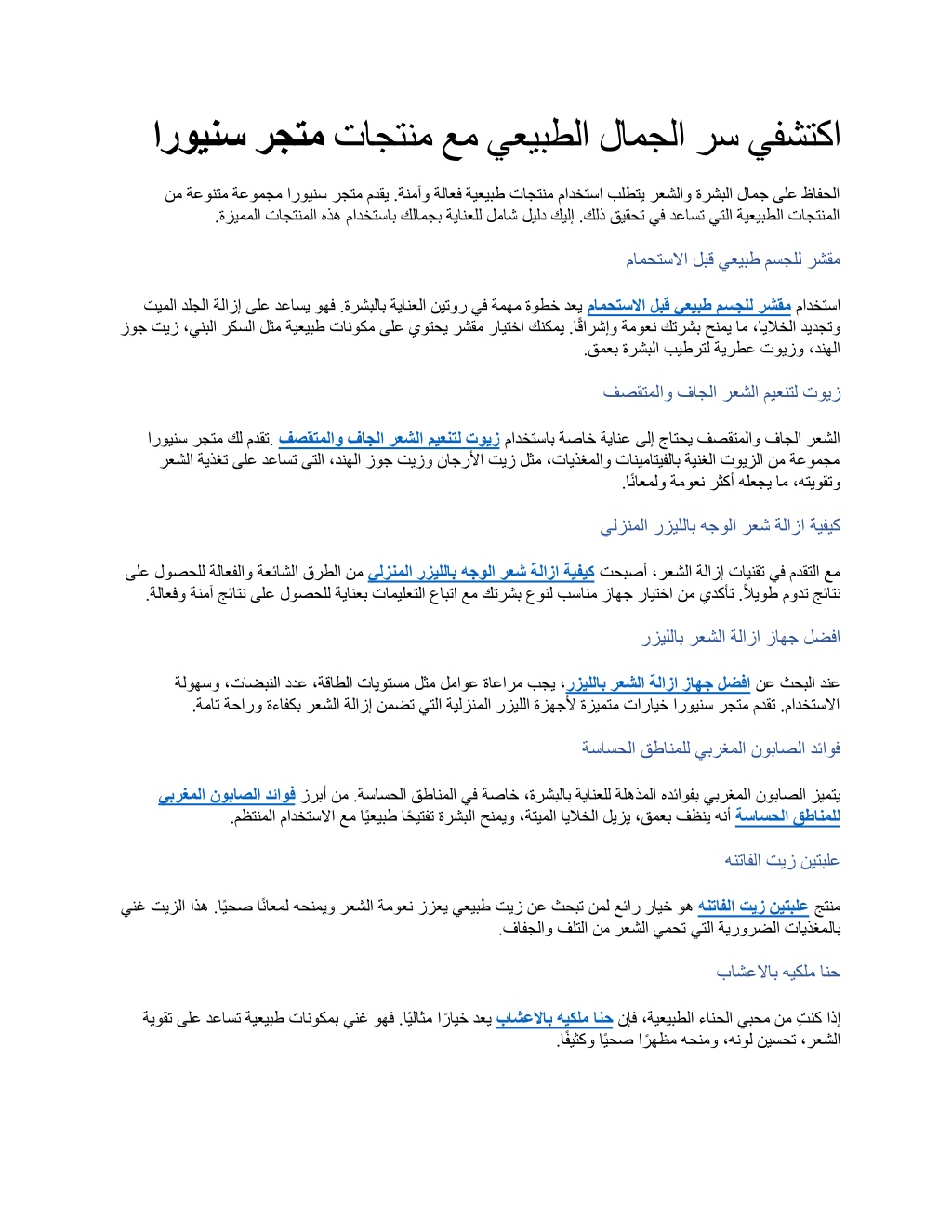 اكتشفي سر الجمال الطبيعي مع منتجات متجر سنيورا

الحفاظ على جمال البشرة والشعر يتطلب استخدام منتجات طبيعية فعالة وآمنة. يقدم متجر سنيورا مجموعة متنوعة من المنتجات الطبيعية التي تساعد في تحقيق ذلك. إليك دليل شامل للعناية بجمالك باستخدام هذه المنتجات المميزة.

مقشر للجسم طبيعي قبل الاستحمام

استخدام مقشر للجسم طبيعي قبل الاستحمام يعد خطوة مهمة في روتين العناية بالبشرة. فهو يساعد على إزالة الجلد الميت وتجديد الخلايا، ما يمنح بشرتك نعومة وإشراقًا. يمكنك اختيار مقشر يحتوي على مكونات طبيعية مثل السكر البني، زيت جوز الهند، وزيوت عطرية لترطيب البشرة بعمق.

زيوت لتنعيم الشعر الجاف والمتقصف

الشعر الجاف والمتقصف يحتاج إلى عناية خاصة باستخدام زيوت لتنعيم الشعر الجاف والمتقصف .تقدم لك متجر سنيورا مجموعة من الزيوت الغنية بالفيتامينات والمغذيات، مثل زيت الأرجان وزيت جوز الهند، التي تساعد على تغذية الشعر وتقويته، ما يجعله أكثر نعومة ولمعانًا.

كيفية ازالة شعر الوجه بالليزر المنزلي

مع التقدم في تقنيات إزالة الشعر، أصبحت كيفية ازالة شعر الوجه بالليزر المنزلي من الطرق الشائعة والفعالة للحصول على نتائج تدوم طويلاً. تأكدي من اختيار جهاز مناسب لنوع بشرتك مع اتباع التعليمات بعناية للحصول على نتائج آمنة وفعالة.

افضل جهاز ازالة الشعر بالليزر

عند البحث عن افضل جهاز ازالة الشعر بالليزر، يجب مراعاة عوامل مثل مستويات الطاقة، عدد النبضات، وسهولة الاستخدام. تقدم متجر سنيورا خيارات متميزة لأجهزة الليزر المنزلية التي تضمن إزالة الشعر بكفاءة وراحة تامة.

فوائد الصابون المغربي للمناطق الحساسة

يتميز الصابون المغربي بفوائده المذهلة للعناية بالبشرة، خاصة في المناطق الحساسة. من أبرز فوائد الصابون المغربي للمناطق الحساسة أنه ينظف بعمق، يزيل الخلايا الميتة، ويمنح البشرة تفتيحًا طبيعيًا مع الاستخدام المنتظم.

علبتين زيت الفاتنه

منتج علبتين زيت الفاتنه هو خيار رائع لمن تبحث عن زيت طبيعي يعزز نعومة الشعر ويمنحه لمعانًا صحيًا. هذا الزيت غني بالمغذيات الضرورية التي تحمي الشعر من التلف والجفاف.

حنا ملكيه بالاعشاب

إذا كنتِ من محبي الحناء الطبيعية، فإن حنا ملكيه بالاعشاب يعد خيارًا مثاليًا. فهو غني بمكونات طبيعية تساعد على تقوية الشعر، تحسين لونه، ومنحه مظهرًا صحيًا وكثيفًا.